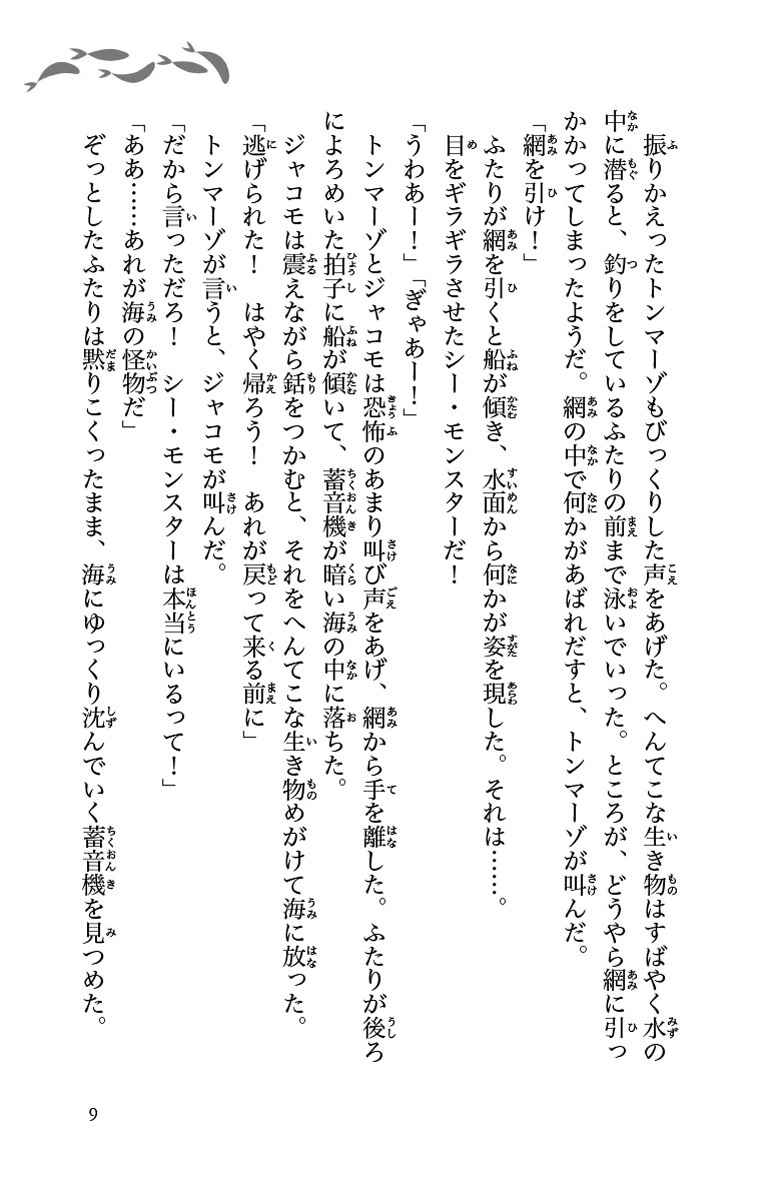 振りかえったトンマーゾもびっくりした声をあげた。へんてこな生き物はすばやく水の中に潜ると、釣りをしているふたりの前まで泳いでいった。ところが、どうやら網に引っかかってしまったようだ。網の中で何かがあばれだすと、トンマーゾが叫んだ。

「網を引け！」

ふたりが網を引くと船が傾き、水面から何かが姿を現した。それは……。

目をギラギラさせたシー・モンスターだ！

「うわあー！」「ぎゃあー！」

トンマーゾとジャコモは恐怖のあまり叫び声をあげ、網から手を離した。ふたりが後ろによろめいた拍子に船が傾いて、蓄音機が暗い海の中に落ちた。

ジャコモは震えながら銛をつかむと、それをへんてこな生き物めがけて海に放った。

「逃げられた！　はやく帰ろう！　あれが戻って来る前に」

トンマーゾが言うと、ジャコモが叫んだ。

「だから言っただろ！　シー・モンスターは本当にいるって！」

「ああ……あれが海の怪物だ」

ぞっとしたふたりは黙りこくったまま、海にゆっくり沈んでいく蓄音機を見つめた。

9